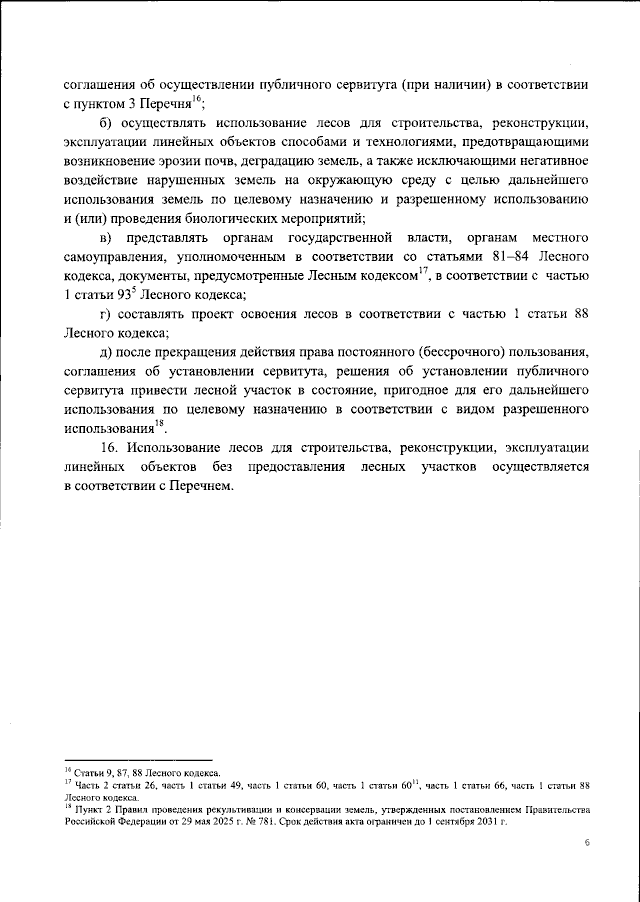 соглашения об осуществлении публичного сервитута (при наличии) в соответствии с пунктом 3 Перечня$^{16}$;

б) осуществлять использование лесов для строительства, реконструкции, эксплуатации линейных объектов способами и технологиями, предотвращающими возникновение эрозии почв, деградацию земель, а также исключающими негативное воздействие нарушенных земель на окружающую среду с целью дальнейшего использования земель по целевому назначению и разрешенному использованию и (или) проведения биологических мероприятий;

в) представлять органам государственной власти, органам местного самоуправления, уполномоченным в соответствии со статьями 81–84 Лесного кодекса, документы, предусмотренные Лесным кодексом$^{17}$, в соответствии с частью 1 статьи $93^5$ Лесного кодекса;

г) составлять проект освоения лесов в соответствии с частью 1 статьи 88 Лесного кодекса;

д) после прекращения действия права постоянного (бессрочного) пользования, соглашения об установлении сервитута, решения об установлении публичного сервитута привести лесной участок в состояние, пригодное для его дальнейшего использования по целевому назначению в соответствии с видом разрешенного использования$^{18}$.

16. Использование лесов для строительства, реконструкции, эксплуатации линейных объектов без предоставления лесных участков осуществляется в соответствии с Перечнем.

$^{16}$ Статьи 9, 87, 88 Лесного кодекса.
$^{17}$ Часть 2 статьи 26, часть 1 статьи 49, часть 1 статьи 60, часть 1 статьи $60^{11}$, часть 1 статьи 66, часть 1 статьи 88 Лесного кодекса.
$^{18}$ Пункт 2 Правил проведения рекультивации и консервации земель, утвержденных постановлением Правительства Российской Федерации от 29 мая 2025 г. № 781. Срок действия акта ограничен до 1 сентября 2031 г.

6